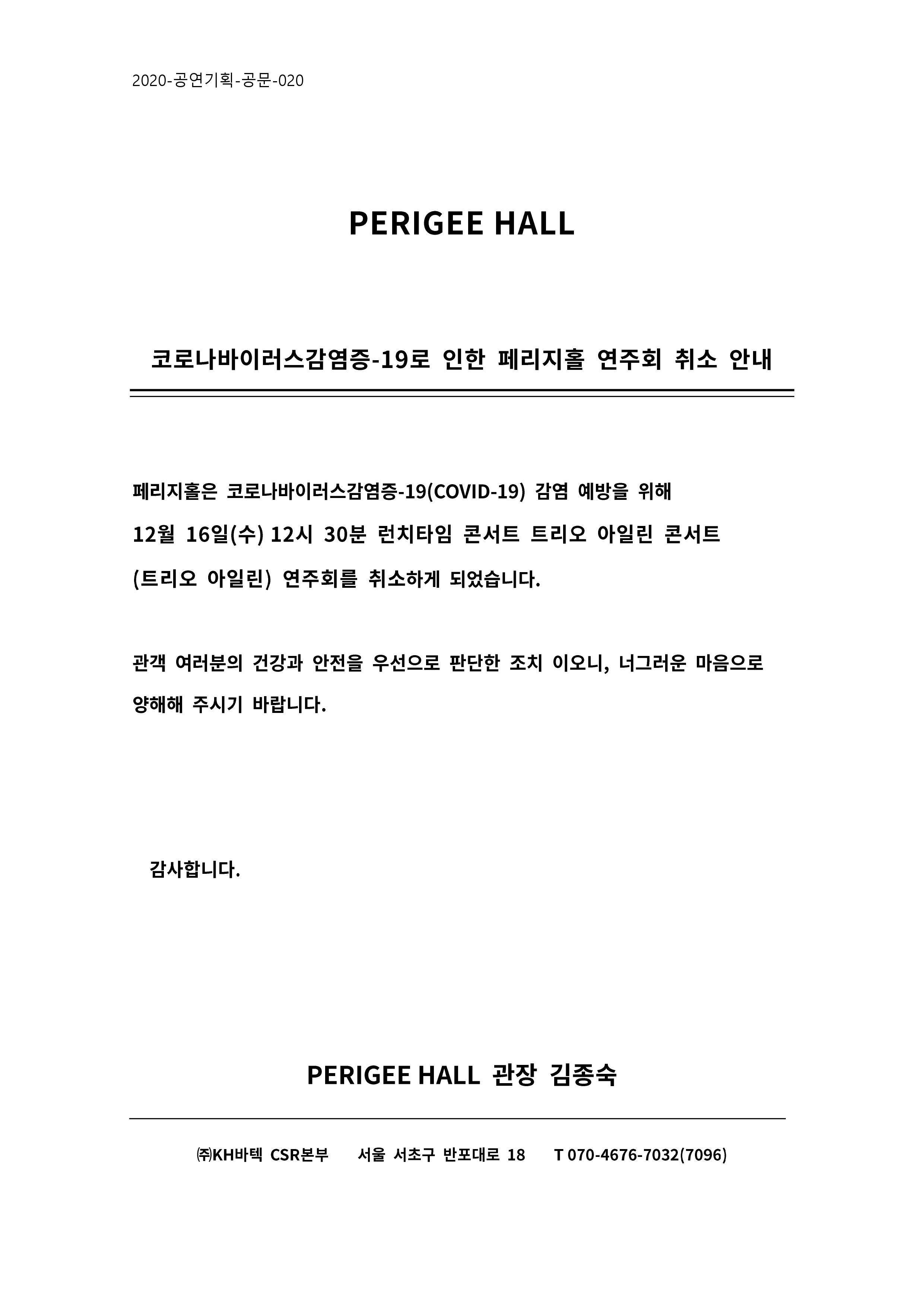 2020-공연기획-공문-020

PERIGEE HALL

코로나바이러스감염증-19로 인한 페리지홀 연주회 취소 안내

페리지홀은 코로나바이러스감염증-19(COVID-19) 감염 예방을 위해 12월 16일(수) 12시 30분 런치타임 콘서트 트리오 아일린 콘서트 (트리오 아일린) 연주회를 취소하게 되었습니다.

관객 여러분의 건강과 안전을 우선으로 판단한 조치 이오니, 너그러운 마음으로 양해해 주시기 바랍니다.

감사합니다.

PERIGEE HALL 관장 김종숙

㈜KH바텍 CSR본부 서울 서초구 반포대로 18 T 070-4676-7032(7096)